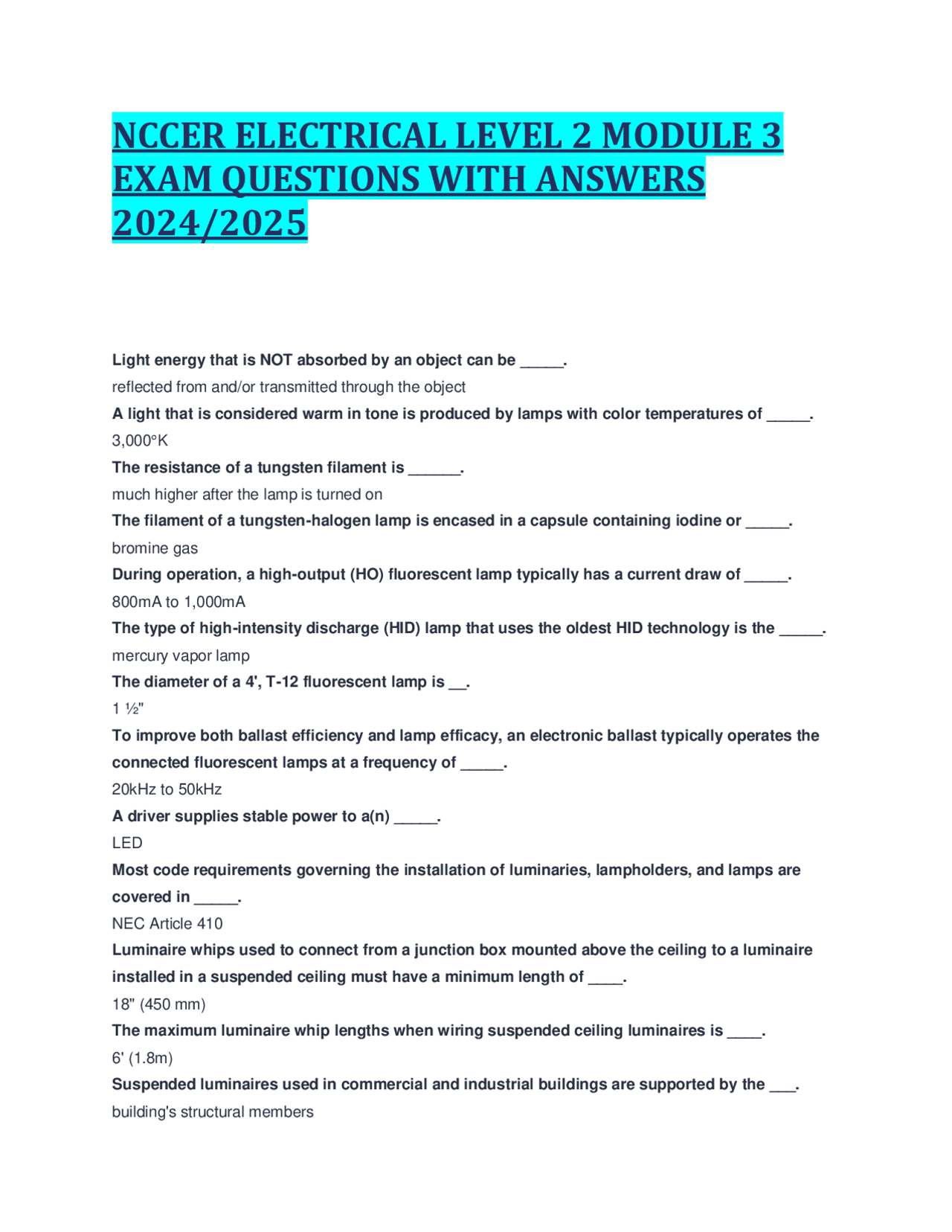 NCCER ELECTRICAL LEVEL 2 MODULE 3 EXAM QUESTIONS WITH ANSWERS 2024/2025

Light energy that is NOT absorbed by an object can be _____.

reflected from and/or transmitted through the object

A light that is considered warm in tone is produced by lamps with color temperatures of _____.

3,000°K

The resistance of a tungsten filament is ______.

much higher after the lamp is turned on

The filament of a tungsten-halogen lamp is encased in a capsule containing iodine or _____.

bromine gas

During operation, a high-output (HO) fluorescent lamp typically has a current draw of _____.

800mA to 1,000mA

The type of high-intensity discharge (HID) lamp that uses the oldest HID technology is the _____.

mercury vapor lamp

The diameter of a 4', T-12 fluorescent lamp is __.

1 ½"

To improve both ballast efficiency and lamp efficacy, an electronic ballast typically operates the connected fluorescent lamps at a frequency of _____.

20kHz to 50kHz

A driver supplies stable power to a(n) _____.

LED

Most code requirements governing the installation of luminaries, lampholders, and lamps are covered in _____.

NEC Article 410

Luminaire whips used to connect from a junction box mounted above the ceiling to a luminaire installed in a suspended ceiling must have a minimum length of ____.

18" (450 mm)

The maximum luminaire whip lengths when wiring suspended ceiling luminaires is ____.

6' (1.8m)

Suspended luminaires used in commercial and industrial buildings are supported by the ___.

building's structural members